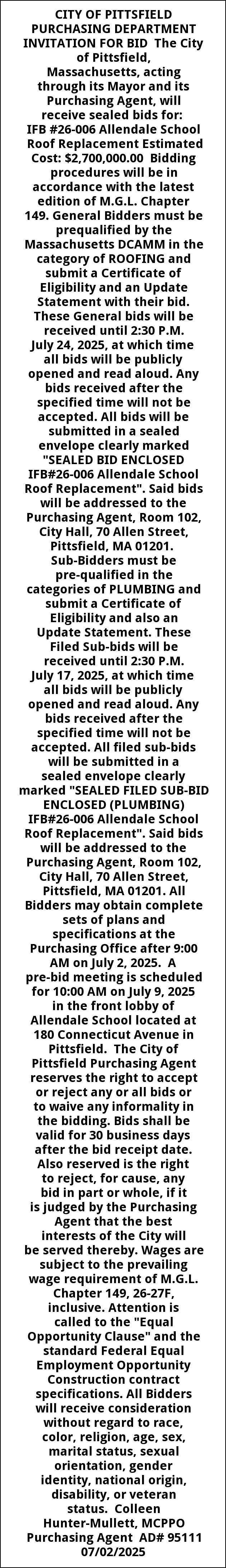 CITY OF PITTSFIELD PURCHASING DEPARTMENT INVITATION FOR BID The City of Pittsfield, Massachusetts, acting through its Mayor and its Purchasing Agent, will receive sealed bids for: IFB #26-006 Allendale School Roof Replacement Estimated Cost: $2,700,000.00 Bidding procedures will be in accordance with the latest edition of M.G.L. Chapter 149. General Bidders must be prequalified by the Massachusetts DCAMM in the category of ROOFING and submit a Certificate of Eligibility and an Update Statement with their bid. These General bids will be received until 2:30 P.M. July 24, 2025, at which time all bids will be publicly opened and read aloud. Any bids received after the specified time will not be accepted. All bids will be submitted in a sealed envelope clearly marked "SEALED BID ENCLOSED IFB#26-006 Allendale School Roof Replacement". Said bids will be addressed to the Purchasing Agent, Room 102, City Hall, 70 Allen Street, Pittsfield, MA 01201. Sub-Bidders must be pre-qualified in the categories of PLUMBING and submit a Certificate of Eligibility and also an Update Statement. These Filed Sub-bids will be received until 2:30 P.M. July 17, 2025, at which time all bids will be publicly opened and read aloud. Any bids received after the specified time will not be accepted. All filed sub-bids will be submitted in a sealed envelope clearly marked "SEALED FILED SUB-BID ENCLOSED (PLUMBING) IFB#26-006 Allendale School Roof Replacement". Said bids will be addressed to the Purchasing Agent, Room 102, City Hall, 70 Allen Street, Pittsfield, MA 01201. All Bidders may obtain complete sets of plans and specifications at the Purchasing Office after 9:00 AM on July 2, 2025. A pre-bid meeting is scheduled for 10:00 AM on July 9, 2025 in the front lobby of Allendale School located at 180 Connecticut Avenue in Pittsfield. The City of Pittsfield Purchasing Agent reserves the right to accept or reject any or all bids or to waive any informality in the bidding. Bids shall be valid for 30 business days after the bid receipt date. Also reserved is the right to reject, for cause, any bid in part or whole, if it is judged by the Purchasing Agent that the best interests of the City will be served thereby. Wages are subject to the prevailing wage requirement of M.G.L. Chapter 149, 26-27F, inclusive. Attention is called to the "Equal Opportunity Clause" and the standard Federal Equal Employment Opportunity Construction contract specifications. All Bidders will receive consideration without regard to race, color, religion, age, sex, marital status, sexual orientation, gender identity, national origin, disability, or veteran status. Colleen Hunter-Mullett, MCPPO Purchasing Agent AD# 95111 07/02/2025